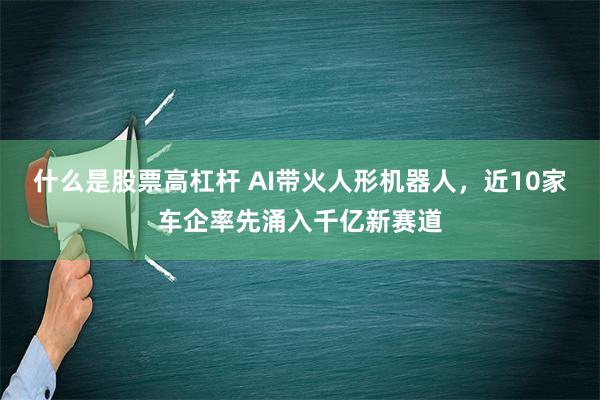 什么是股票高杠杆 AI带火人形机器人，近10家车企率先涌入千亿新赛道